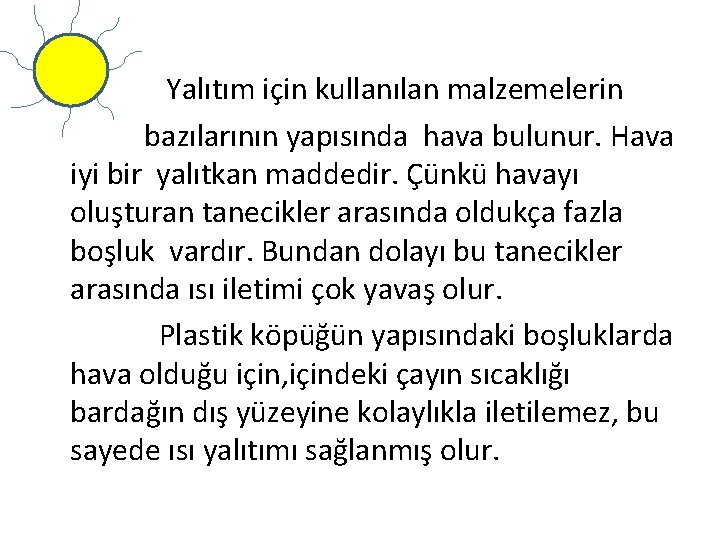 Yalıtım için kullanılan malzemelerin bazılarının yapısında hava bulunur. Hava iyi bir yalıtkan maddedir. Çünkü havayı oluşturan tanecikler arasında oldukça fazla boşluk vardır. Bundan dolayı bu tanecikler arasında ısı iletimi çok yavaş olur.

Plastik köpüğün yapısındaki boşluklarda hava olduğu için,içindeki çayın sıcaklığı bardağın dış yüzeyine kolaylıkla iletilemez, bu sayede ısı yalıtımı sağlanmış olur.